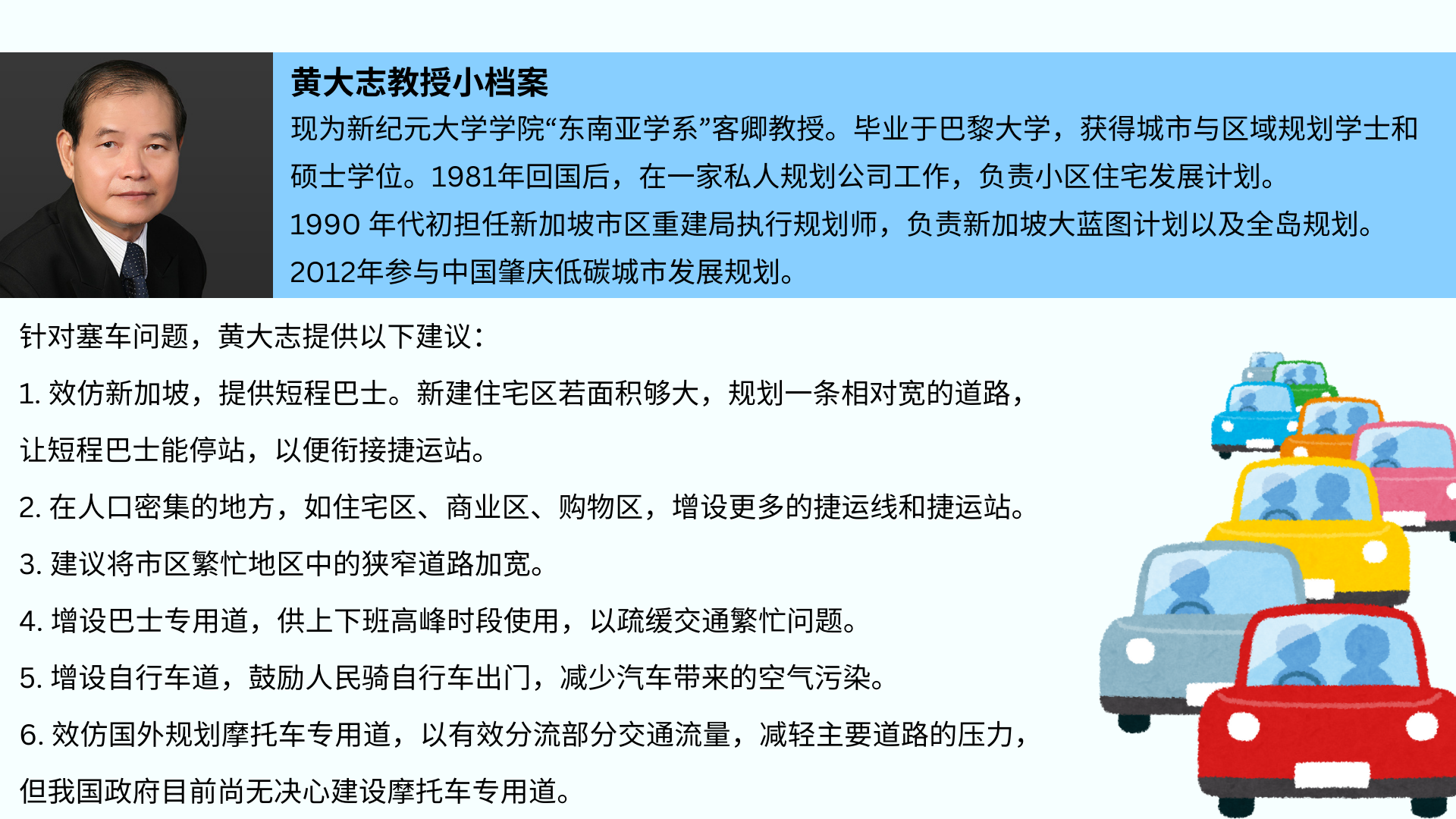 黄大志教授小档案
现为新纪元大学学院“东南亚学系”客卿教授。毕业于巴黎大学，获得城市与区域规划学士和硕士学位。1981年回国后，在一家私人规划公司工作，负责小区住宅发展计划。
1990 年代初担任新加坡市区重建局执行规划师，负责新加坡大蓝图计划以及全岛规划。
2012年参与中国肇庆低碳城市发展规划。

针对塞车问题，黄大志提供以下建议：
1. 效仿新加坡，提供短程巴士。新建住宅区若面积够大，规划一条相对宽的道路，让短程巴士能停站，以便衔接捷运站。
2. 在人口密集的地方，如住宅区、商业区、购物区，增设更多的捷运线和捷运站。
3. 建议将市区繁忙地区中的狭窄道路加宽。
4. 增设巴士专用道，供上下班高峰时段使用，以疏缓交通繁忙问题。
5. 增设自行车道，鼓励人民骑自行车出门，减少汽车带来的空气污染。
6. 效仿国外规划摩托车专用道，以有效分流部分交通流量，减轻主要道路的压力，但我国政府目前尚无决心建设摩托车专用道。